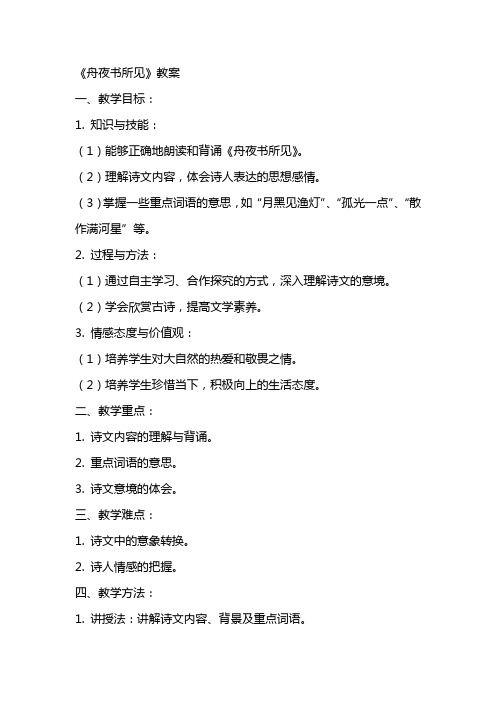 《舟夜书所见》教案

一、教学目标：

1. 知识与技能：

（1）能够正确地朗读和背诵《舟夜书所见》。

（2）理解诗文内容，体会诗人表达的思想感情。

（3）掌握一些重点词语的意思，如“月黑见渔灯”、“孤光一点”、“散作满河星”等。

2. 过程与方法：

（1）通过自主学习、合作探究的方式，深入理解诗文的意境。

（2）学会欣赏古诗，提高文学素养。

3. 情感态度与价值观：

（1）培养学生对大自然的热爱和敬畏之情。

（2）培养学生珍惜当下，积极向上的生活态度。

二、教学重点：

1. 诗文内容的理解与背诵。

2. 重点词语的意思。

3. 诗文意境的体会。

三、教学难点：

1. 诗文中的意象转换。

2. 诗人情感的把握。

四、教学方法：

1. 讲授法：讲解诗文内容、背景及重点词语。